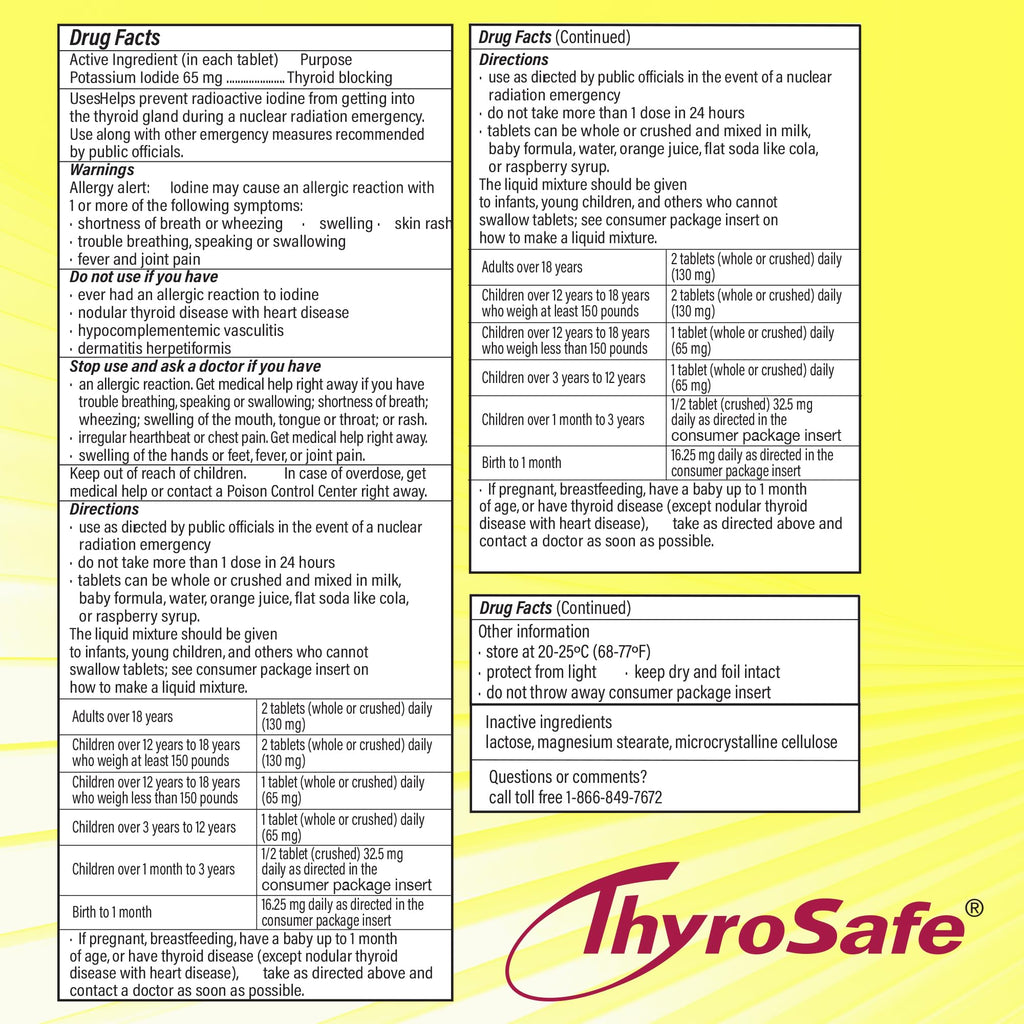 Drug Facts
Active Ingredient (in each tablet) Purpose
Potassium Iodide 65 mg .................... Thyroid blocking

UsesHelps prevent radioactive iodine from getting into the thyroid gland during a nuclear radiation emergency. Use along with other emergency measures recommended by public officials.

Warnings
Allergy alert: Iodine may cause an allergic reaction with 1 or more of the following symptoms:
· shortness of breath or wheezing · swelling · skin rash
· trouble breathing, speaking or swallowing
· fever and joint pain

Do not use if you have
· ever had an allergic reaction to iodine
· nodular thyroid disease with heart disease
· hypocomplementemic vasculitis
· dermatitis herpetiformis

Stop use and ask a doctor if you have
· an allergic reaction. Get medical help right away if you have trouble breathing, speaking or swallowing; shortness of breath; wheezing; swelling of the mouth, tongue or throat; or rash.
· irregular hearthbeat or chest pain. Get medical help right away.
· swelling of the hands or feet, fever, or joint pain.

Keep out of reach of children. In case of overdose, get medical help or contact a Poison Control Center right away.

Directions
· use as diected by public officials in the event of a nuclear radiation emergency
· do not take more than 1 dose in 24 hours
· tablets can be whole or crushed and mixed in milk, baby formula, water, orange juice, flat soda like cola, or raspberry syrup.
The liquid mixture should be given to infants, young children, and others who cannot swallow tablets; see consumer package insert on how to make a liquid mixture.

| Adults over 18 years | 2 tablets (whole or crushed) daily (130 mg) |
|---|---|
| Children over 12 years to 18 years who weigh at least 150 pounds | 2 tablets (whole or crushed) daily (130 mg) |
| Children over 12 years to 18 years who weigh less than 150 pounds | 1 tablet (whole or crushed) daily (65 mg) |
| Children over 3 years to 12 years | 1 tablet (whole or crushed) daily (65 mg) |
| Children over 1 month to 3 years | 1/2 tablet (crushed) 32.5 mg daily as directed in the consumer package insert |
| Birth to 1 month | 16.25 mg daily as directed in the consumer package insert |

· If pregnant, breastfeeding, have a baby up to 1 month of age, or have thyroid disease (except nodular thyroid disease with heart disease), take as directed above and contact a doctor as soon as possible.

Drug Facts (Continued)
Directions
· use as diected by public officials in the event of a nuclear radiation emergency
· do not take more than 1 dose in 24 hours
· tablets can be whole or crushed and mixed in milk, baby formula, water, orange juice, flat soda like cola, or raspberry syrup.
The liquid mixture should be given to infants, young children, and others who cannot swallow tablets; see consumer package insert on how to make a liquid mixture.

| Adults over 18 years | 2 tablets (whole or crushed) daily (130 mg) |
|---|---|
| Children over 12 years to 18 years who weigh at least 150 pounds | 2 tablets (whole or crushed) daily (130 mg) |
| Children over 12 years to 18 years who weigh less than 150 pounds | 1 tablet (whole or crushed) daily (65 mg) |
| Children over 3 years to 12 years | 1 tablet (whole or crushed) daily (65 mg) |
| Children over 1 month to 3 years | 1/2 tablet (crushed) 32.5 mg daily as directed in the consumer package insert |
| Birth to 1 month | 16.25 mg daily as directed in the consumer package insert |

· If pregnant, breastfeeding, have a baby up to 1 month of age, or have thyroid disease (except nodular thyroid disease with heart disease), take as directed above and contact a doctor as soon as possible.

Drug Facts (Continued)
Other information
· store at 20-25ºC (68-77ºF)
· protect from light · keep dry and foil intact
· do not throw away consumer package insert

Inactive ingredients
lactose, magnesium stearate, microcrystalline cellulose

Questions or comments?
call toll free 1-866-849-7672

ThyroSafe®